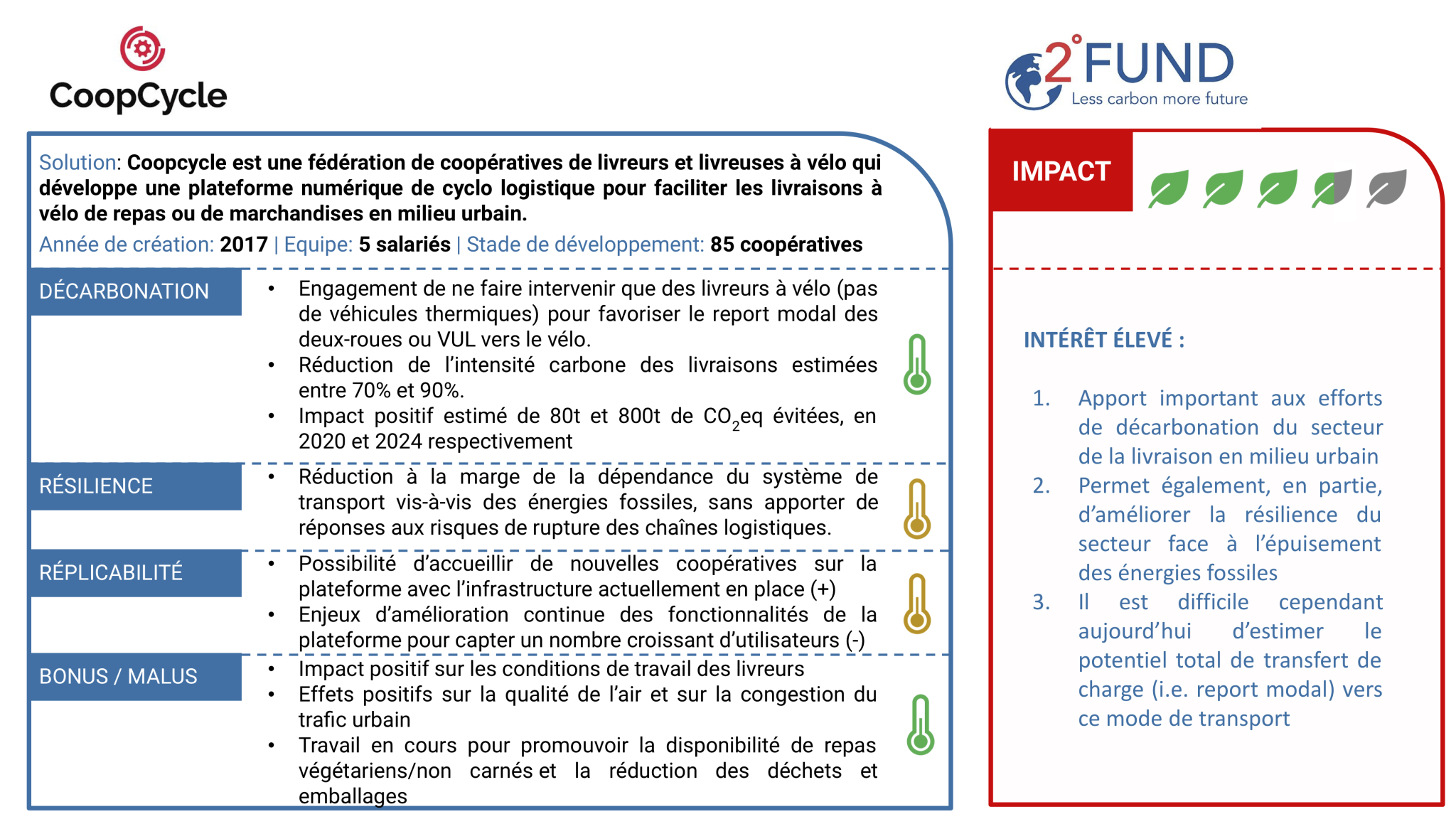 CoopCycle

2° FUND
Less carbon more future

Solution: Coopcycle est une fédération de coopératives de livreurs et livreuses à vélo qui développe une plateforme numérique de cyclo logistique pour faciliter les livraisons à vélo de repas ou de marchandises en milieu urbain.

Année de création: 2017 | Equipe: 5 salariés | Stade de développement: 85 coopératives

DÉCARBONATION

• Engagement de ne faire intervenir que des livreurs à vélo (pas de véhicules thermiques) pour favoriser le report modal des deux-roues ou VUL vers le vélo.
• Réduction de l'intensité carbone des livraisons estimées entre 70% et 90%.
• Impact positif estimé de 80t et 800t de $CO_2$eq évitées, en 2020 et 2024 respectivement

RÉSILIENCE

• Réduction à la marge de la dépendance du système de transport vis-à-vis des énergies fossiles, sans apporter de réponses aux risques de rupture des chaînes logistiques.

RÉPLICABILITÉ

• Possibilité d'accueillir de nouvelles coopératives sur la plateforme avec l'infrastructure actuellement en place (+)
• Enjeux d'amélioration continue des fonctionnalités de la plateforme pour capter un nombre croissant d'utilisateurs (-)

BONUS / MALUS

• Impact positif sur les conditions de travail des livreurs
• Effets positifs sur la qualité de l'air et sur la congestion du trafic urbain
• Travail en cours pour promouvoir la disponibilité de repas végétariens/non carnés et la réduction des déchets et emballages

IMPACT

INTÉRÊT ÉLEVÉ :

1. Apport important aux efforts de décarbonation du secteur de la livraison en milieu urbain
2. Permet également, en partie, d'améliorer la résilience du secteur face à l'épuisement des énergies fossiles
3. Il est difficile cependant aujourd'hui d'estimer le potentiel total de transfert de charge (i.e. report modal) vers ce mode de transport